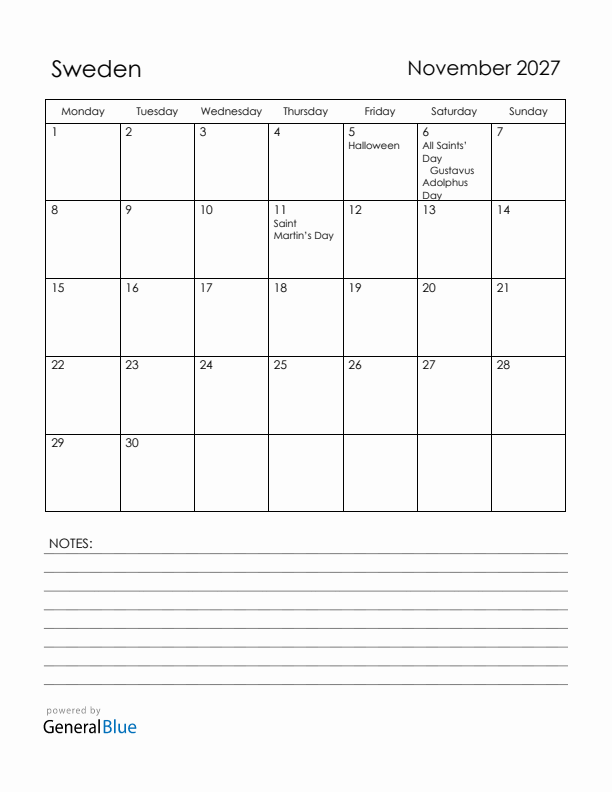 Sweden

November 2027

| Monday | Tuesday | Wednesday | Thursday | Friday | Saturday | Sunday |
|---|---|---|---|---|---|---|
| 1 | 2 | 3 | 4 | 5 Halloween | 6 All Saints' Day Gustavus Adolphus Day | 7 |
| 8 | 9 | 10 | 11 Saint Martin's Day | 12 | 13 | 14 |
| 15 | 16 | 17 | 18 | 19 | 20 | 21 |
| 22 | 23 | 24 | 25 | 26 | 27 | 28 |
| 29 | 30 | | | | | |

NOTES:

powered by
GeneralBlue